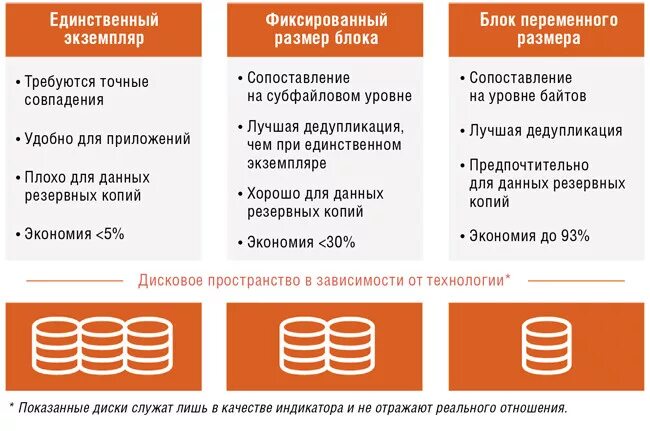 Единственный экземпляр

• Требуются точные совпадения

• Удобно для приложений

• Плохо для данных резервных копий

• Экономия <5%

Фиксированный размер блока

• Сопоставление на субфайловом уровне

• Лучшая дедупликация, чем при единственном экземпляре

• Хорошо для данных резервных копий

• Экономия <30%

Блок переменного размера

• Сопоставление на уровне байтов

• Лучшая дедупликация

• Предпочтительно для данных резервных копий

• Экономия до 93%

Дисковое пространство в зависимости от технологии*

* Показанные диски служат лишь в качестве индикатора и не отражают реального отношения.